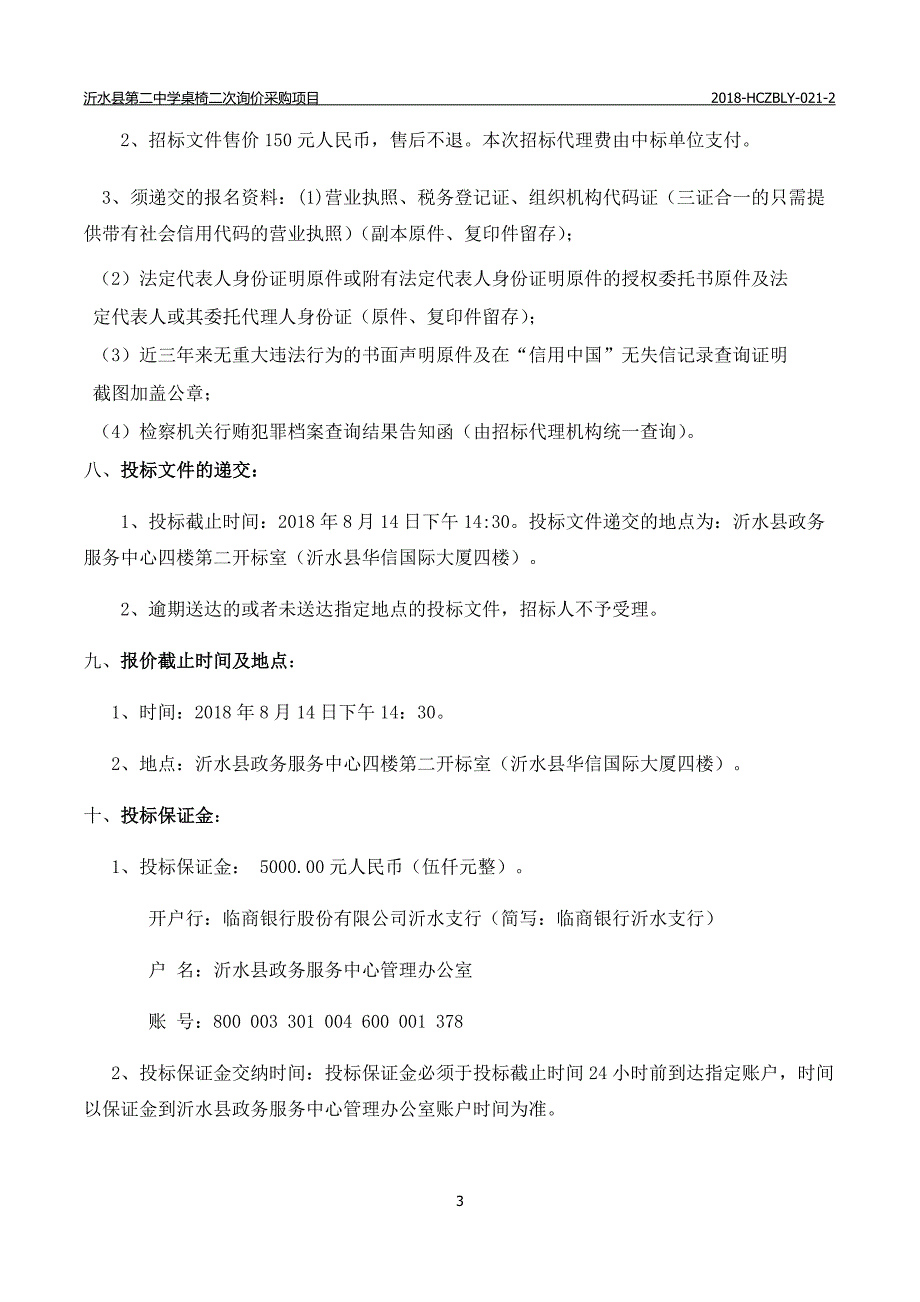 沂水县第二中学桌椅二次询价采购项目 2018-HCZBLY-021-2

2、招标文件售价 150 元人民币，售后不退。本次招标代理费由中标单位支付。

3、须递交的报名资料：(1)营业执照、税务登记证、组织机构代码证（三证合一的只需提供带有社会信用代码的营业执照）（副本原件、复印件留存）；

（2）法定代表人身份证明原件或附有法定代表人身份证明原件的授权委托书原件及法定代表人或其委托代理人身份证（原件、复印件留存）；

（3）近三年来无重大违法行为的书面声明原件及在“信用中国”无失信记录查询证明截图加盖公章；

（4）检察机关行贿犯罪档案查询结果告知函（由招标代理机构统一查询）。

八、投标文件的递交：

1、投标截止时间：2018 年 8 月 14 日下午 14:30。投标文件递交的地点为：沂水县政务服务中心四楼第二开标室（沂水县华信国际大厦四楼）。

2、逾期送达的或者未送达指定地点的投标文件，招标人不予受理。

九、报价截止时间及地点：

1、时间：2018 年 8 月 14 日下午 14：30。

2、地点：沂水县政务服务中心四楼第二开标室（沂水县华信国际大厦四楼）。

十、投标保证金：

1、投标保证金： 5000.00 元人民币（伍仟元整）。

开户行：临商银行股份有限公司沂水支行（简写：临商银行沂水支行）

户 名：沂水县政务服务中心管理办公室

账 号：800 003 301 004 600 001 378

2、投标保证金交纳时间：投标保证金必须于投标截止时间 24 小时前到达指定账户，时间以保证金到沂水县政务服务中心管理办公室账户时间为准。

3